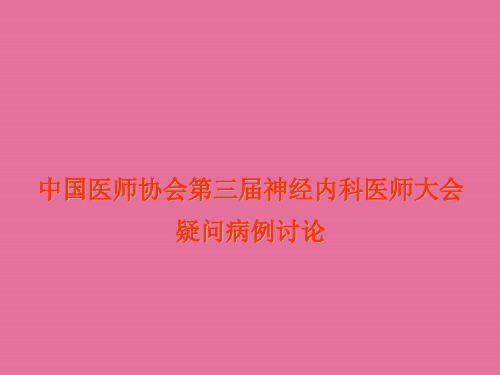 中国医师协会第三届神经内科医师大会
疑问病例讨论